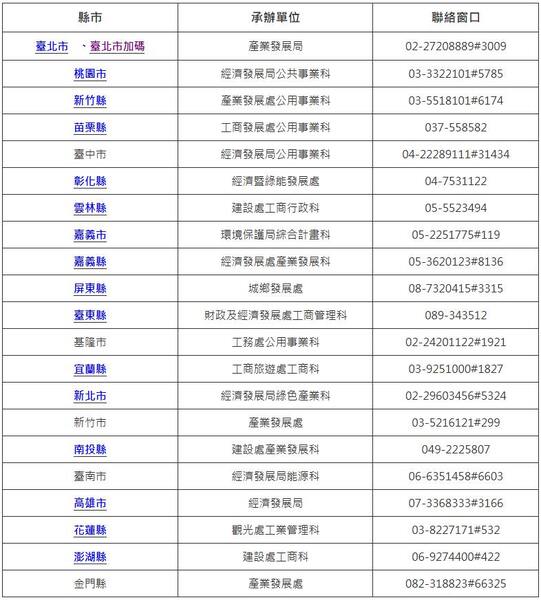 | 縣市 | 承辦單位 | 聯絡窗口 |
|---|---|---|
| 臺北市 、臺北市加碼 | 產業發展局 | 02-27208889#3009 |
| 桃園市 | 經濟發展局公共事業科 | 03-3322101#5785 |
| 新竹縣 | 產業發展處公用事業科 | 03-5518101#6174 |
| 苗栗縣 | 工商發展處公用事業科 | 037-558582 |
| 臺中市 | 經濟發展局公用事業科 | 04-22289111#31434 |
| 彰化縣 | 經濟暨綠能發展處 | 04-7531122 |
| 雲林縣 | 建設處工商行政科 | 05-5523494 |
| 嘉義市 | 環境保護局綜合計畫科 | 05-2251775#119 |
| 嘉義縣 | 經濟發展處產業發展科 | 05-3620123#8136 |
| 屏東縣 | 城鄉發展處 | 08-7320415#3315 |
| 臺東縣 | 財政及經濟發展處工商管理科 | 089-343512 |
| 基隆市 | 工務處公用事業科 | 02-24201122#1921 |
| 宜蘭縣 | 工商旅遊處工商科 | 03-9251000#1827 |
| 新北市 | 經濟發展局綠色產業科 | 02-29603456#5324 |
| 新竹市 | 產業發展處 | 03-5216121#299 |
| 南投縣 | 建設處產業發展科 | 049-2225807 |
| 臺南市 | 經濟發展局能源科 | 06-6351458#6603 |
| 高雄市 | 經濟發展局 | 07-3368333#3166 |
| 花蓮縣 | 觀光處工業管理科 | 03-8227171#532 |
| 澎湖縣 | 建設處工商科 | 06-9274400#422 |
| 金門縣 | 產業發展處 | 082-318823#66325 |